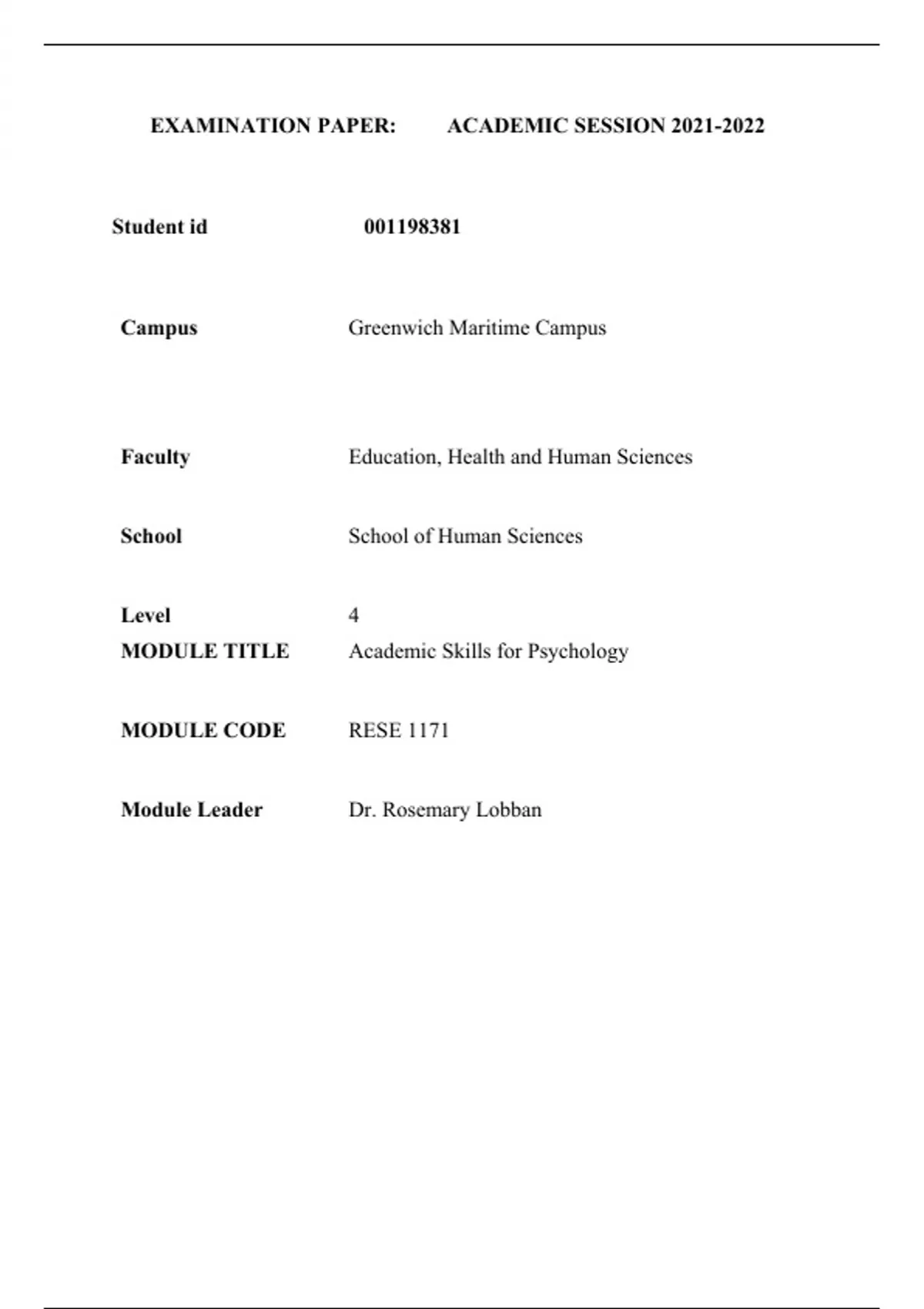 EXAMINATION PAPER: ACADEMIC SESSION 2021-2022

Student id 001198381

Campus Greenwich Maritime Campus

Faculty Education, Health and Human Sciences

School School of Human Sciences

Level 4

MODULE TITLE Academic Skills for Psychology

MODULE CODE RESE 1171

Module Leader Dr. Rosemary Lobban